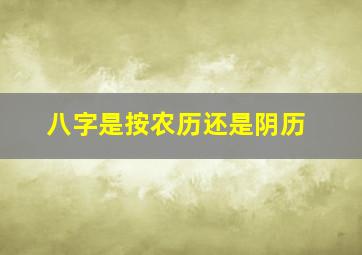 八字是按农历还是阴历